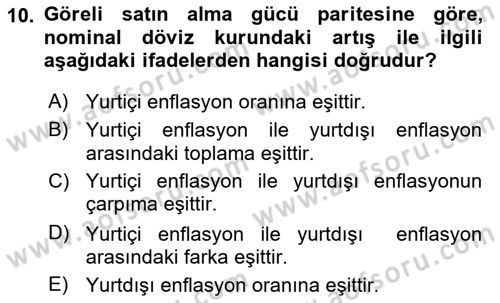 10. Göreli satın alma gücü paritesine göre, nominal döviz kurundaki artış ile ilgili aşağıdaki ifadelerden hangisi doğrudur?

A) Yurtiçi enflasyon oranına eşittir.
B) Yurtiçi enflasyon ile yurtdışı enflasyon arasındaki toplama eşittir.
C) Yurtiçi enflasyon ile yurtdışı enflasyonun çarpıma eşittir.
D) Yurtiçi enflasyon ile yurtdışı enflasyon arasındaki farka eşittir.
E) Yurtdışı enflasyon oranına eşittir.

www.aofsoru.com